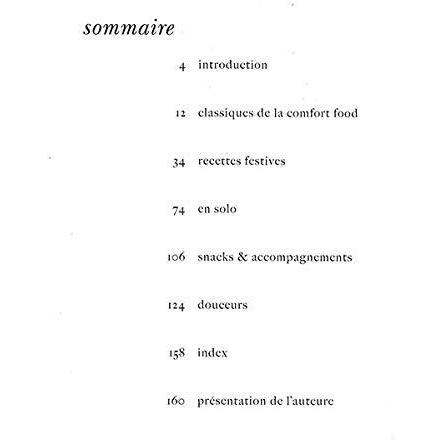 sommaire

4 introduction

12 classiques de la comfort food

34 recettes festives

74 en solo

106 snacks & accompagnements

124 douceurs

158 index

160 présentation de l'auteure